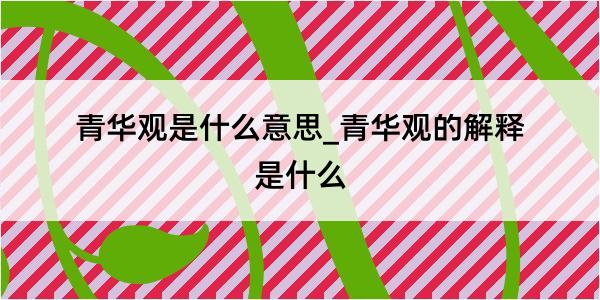 青华观是什么意思_青华观的解释是什么